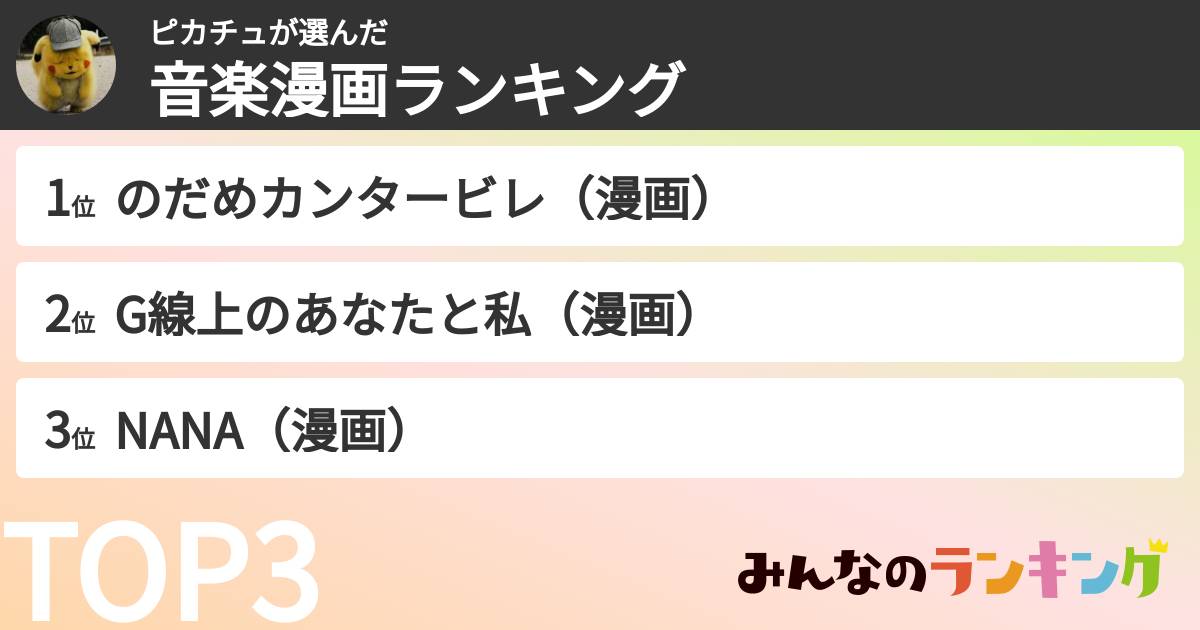 ピカチュが選んだ
音楽漫画ランキング

1位 のだめカンタービレ（漫画）

2位 G線上のあなたと私（漫画）

3位 NANA（漫画）

TOP3

みんなのランキング